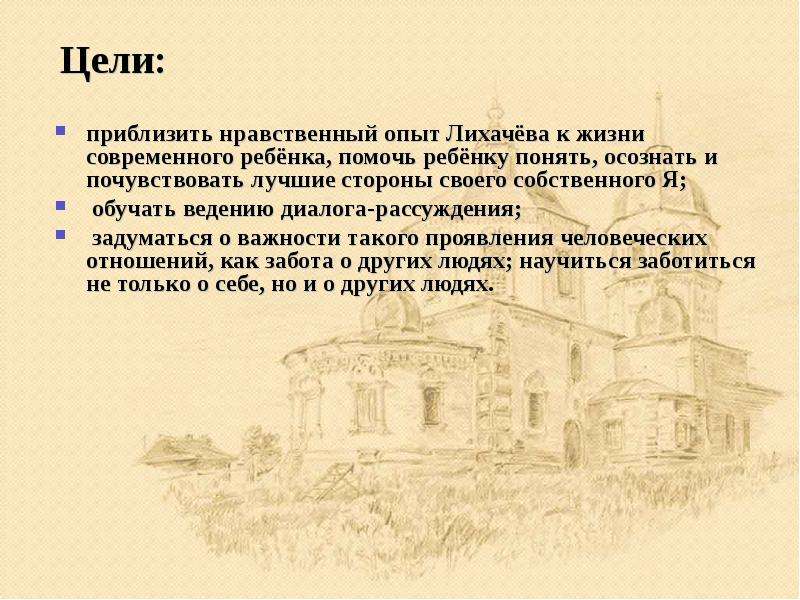 Цели:

- приблизить нравственный опыт Лихачёва к жизни современного ребёнка, помочь ребёнку понять, осознать и почувствовать лучшие стороны своего собственного Я;
- обучать ведению диалога-рассуждения;
- задуматься о важности такого проявления человеческих отношений, как забота о других людях; научиться заботиться не только о себе, но и о других людях.